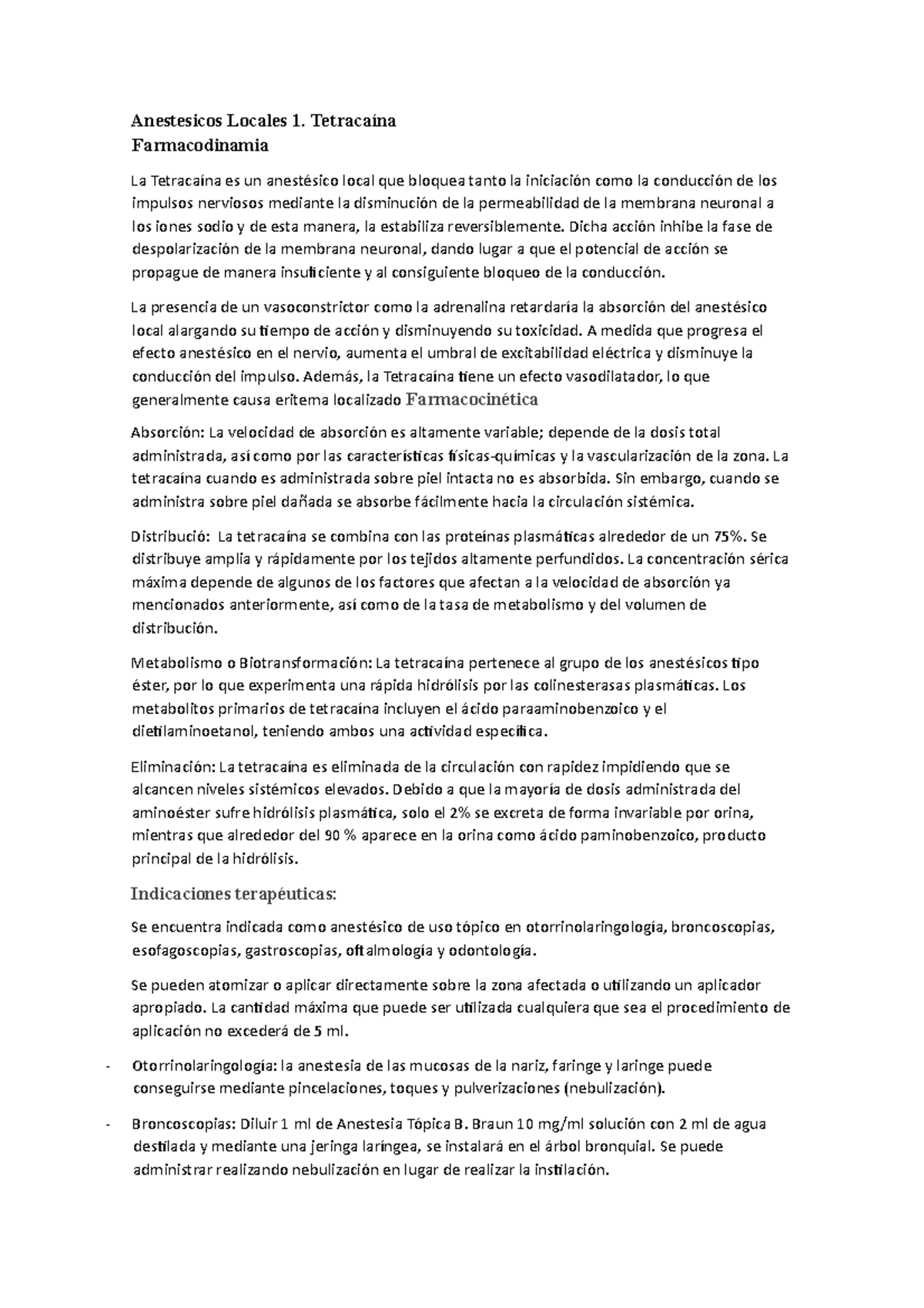 Anestesicos Locales 1. Tetracaína
Farmacodinamia

La Tetracaína es un anestésico local que bloquea tanto la iniciación como la conducción de los impulsos nerviosos mediante la disminución de la permeabilidad de la membrana neuronal a los iones sodio y de esta manera, la estabiliza reversiblemente. Dicha acción inhibe la fase de despolarización de la membrana neuronal, dando lugar a que el potencial de acción se propague de manera insuficiente y al consiguiente bloqueo de la conducción.

La presencia de un vasoconstrictor como la adrenalina retardaría la absorción del anestésico local alargando su tiempo de acción y disminuyendo su toxicidad. A medida que progresa el efecto anestésico en el nervio, aumenta el umbral de excitabilidad eléctrica y disminuye la conducción del impulso. Además, la Tetracaína tiene un efecto vasodilatador, lo que generalmente causa eritema localizado Farmacocinética

Absorción: La velocidad de absorción es altamente variable; depende de la dosis total administrada, así como por las características físicas-químicas y la vascularización de la zona. La tetracaína cuando es administrada sobre piel intacta no es absorbida. Sin embargo, cuando se administra sobre piel dañada se absorbe fácilmente hacia la circulación sistémica.

Distribució: La tetracaína se combina con las proteínas plasmáticas alrededor de un 75%. Se distribuye amplia y rápidamente por los tejidos altamente perfundidos. La concentración sérica máxima depende de algunos de los factores que afectan a la velocidad de absorción ya mencionados anteriormente, así como de la tasa de metabolismo y del volumen de distribución.

Metabolismo o Biotransformación: La tetracaína pertenece al grupo de los anestésicos tipo éster, por lo que experimenta una rápida hidrólisis por las colinesterasas plasmáticas. Los metabolitos primarios de tetracaína incluyen el ácido paraaminobenzoico y el dietilaminoetanol, teniendo ambos una actividad específica.

Eliminación: La tetracaína es eliminada de la circulación con rapidez impidiendo que se alcancen niveles sistémicos elevados. Debido a que la mayoría de dosis administrada del aminoéster sufre hidrólisis plasmática, solo el 2% se excreta de forma invariable por orina, mientras que alrededor del 90 % aparece en la orina como ácido paminobenzoico, producto principal de la hidrólisis.

Indicaciones terapéuticas:

Se encuentra indicada como anestésico de uso tópico en otorrinolaringología, broncoscopias, esofagoscopias, gastroscopias, oftalmología y odontología.

Se pueden atomizar o aplicar directamente sobre la zona afectada o utilizando un aplicador apropiado. La cantidad máxima que puede ser utilizada cualquiera que sea el procedimiento de aplicación no excederá de 5 ml.

- Otorrinolaringología: la anestesia de las mucosas de la nariz, faringe y laringe puede conseguirse mediante pincelaciones, toques y pulverizaciones (nebulización).

- Broncoscopias: Diluir 1 ml de Anestesia Tópica B. Braun 10 mg/ml solución con 2 ml de agua destilada y mediante una jeringa laríngea, se instalará en el árbol bronquial. Se puede administrar realizando nebulización en lugar de realizar la instilación.